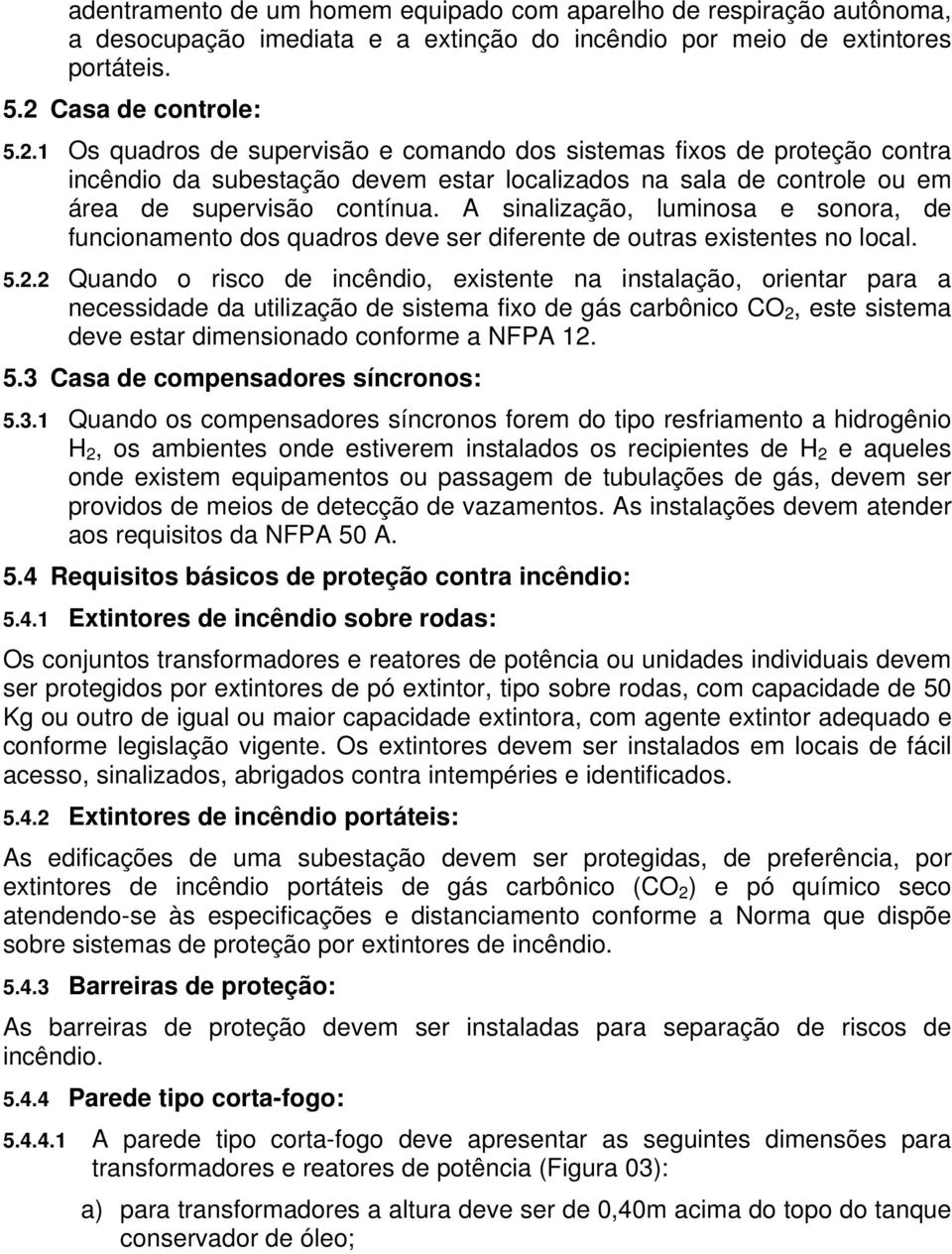 adentramento de um homem equipado com aparelho de respiração autônoma, a desocupação imediata e a extinção do incêndio por meio de extintores portáteis.

5.2 Casa de controle:

5.2.1 Os quadros de supervisão e comando dos sistemas fixos de proteção contra incêndio da subestação devem estar localizados na sala de controle ou em área de supervisão contínua. A sinalização, luminosa e sonora, de funcionamento dos quadros deve ser diferente de outras existentes no local.

5.2.2 Quando o risco de incêndio, existente na instalação, orientar para a necessidade da utilização de sistema fixo de gás carbônico $CO_2$, este sistema deve estar dimensionado conforme a NFPA 12.

5.3 Casa de compensadores síncronos:

5.3.1 Quando os compensadores síncronos forem do tipo resfriamento a hidrogênio $H_2$, os ambientes onde estiverem instalados os recipientes de $H_2$ e aqueles onde existem equipamentos ou passagem de tubulações de gás, devem ser providos de meios de detecção de vazamentos. As instalações devem atender aos requisitos da NFPA 50 A.

5.4 Requisitos básicos de proteção contra incêndio:

5.4.1 Extintores de incêndio sobre rodas:

Os conjuntos transformadores e reatores de potência ou unidades individuais devem ser protegidos por extintores de pó extintor, tipo sobre rodas, com capacidade de 50 Kg ou outro de igual ou maior capacidade extintora, com agente extintor adequado e conforme legislação vigente. Os extintores devem ser instalados em locais de fácil acesso, sinalizados, abrigados contra intempéries e identificados.

5.4.2 Extintores de incêndio portáteis:

As edificações de uma subestação devem ser protegidas, de preferência, por extintores de incêndio portáteis de gás carbônico ($CO_2$) e pó químico seco atendendo-se às especificações e distanciamento conforme a Norma que dispõe sobre sistemas de proteção por extintores de incêndio.

5.4.3 Barreiras de proteção:

As barreiras de proteção devem ser instaladas para separação de riscos de incêndio.

5.4.4 Parede tipo corta-fogo:

5.4.4.1 A parede tipo corta-fogo deve apresentar as seguintes dimensões para transformadores e reatores de potência (Figura 03):

a) para transformadores a altura deve ser de 0,40m acima do topo do tanque conservador de óleo;